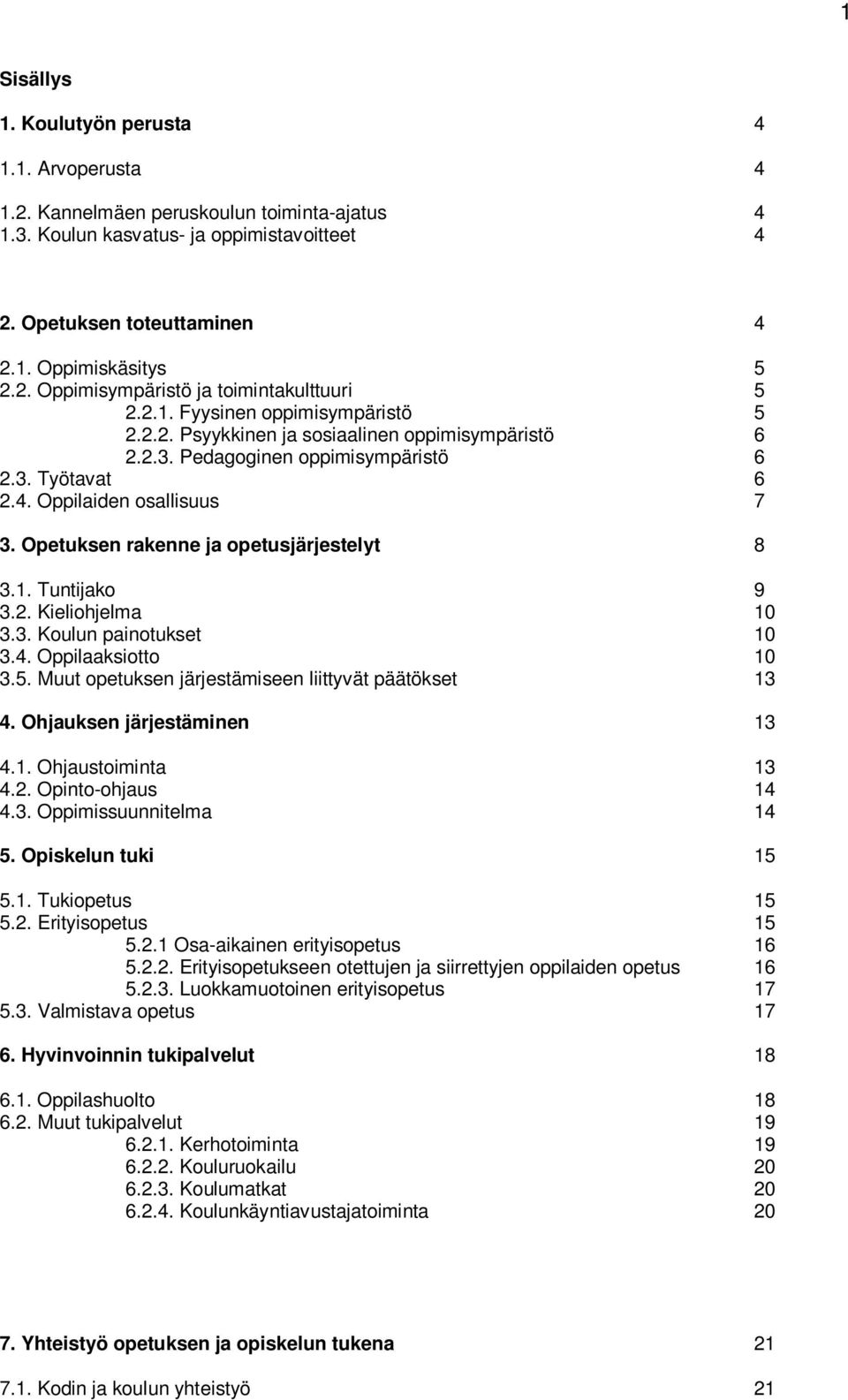 1

Sisällys

1. Koulutyön perusta 4

1.1. Arvoperusta 4

1.2. Kannelmäen peruskoulun toiminta-ajatus 4
1.3. Koulun kasvatus- ja oppimistavoitteet 4

2. Opetuksen toteuttaminen 4

2.1. Oppimiskäsitys 5
2.2. Oppimisympäristö ja toimintakulttuuri 5
2.2.1. Fyysinen oppimisympäristö 5
2.2.2. Psyykkinen ja sosiaalinen oppimisympäristö 6
2.2.3. Pedagoginen oppimisympäristö 6
2.3. Työtavat 6
2.4. Oppilaiden osallisuus 7

3. Opetuksen rakenne ja opetusjärjestelyt 8

3.1. Tuntijako 9
3.2. Kieliohjelma 10
3.3. Koulun painotukset 10
3.4. Oppilaaksiotto 10
3.5. Muut opetuksen järjestämiseen liittyvät päätökset 13

4. Ohjauksen järjestäminen 13

4.1. Ohjaustoiminta 13
4.2. Opinto-ohjaus 14
4.3. Oppimissuunnitelma 14

5. Opiskelun tuki 15

5.1. Tukiopetus 15
5.2. Erityisopetus 15
5.2.1 Osa-aikainen erityisopetus 16
5.2.2. Erityisopetukseen otettujen ja siirrettyjen oppilaiden opetus 16
5.2.3. Luokkamuotoinen erityisopetus 17
5.3. Valmistava opetus 17

6. Hyvinvoinnin tukipalvelut 18

6.1. Oppilashuolto 18
6.2. Muut tukipalvelut 19
6.2.1. Kerhotoiminta 19
6.2.2. Kouluruokailu 20
6.2.3. Koulumatkat 20
6.2.4. Koulunkäyntiavustajatoiminta 20

7. Yhteistyö opetuksen ja opiskelun tukena 21

7.1. Kodin ja koulun yhteistyö 21